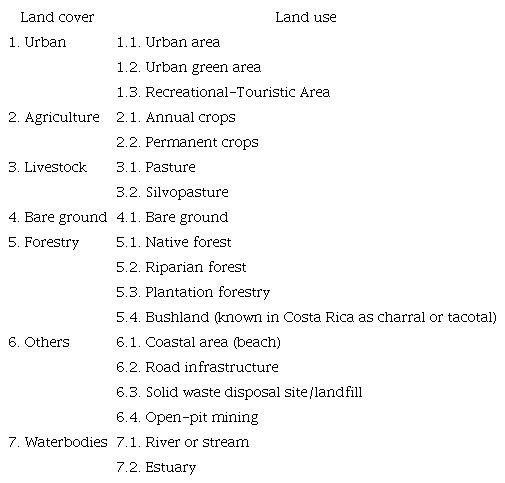 | Land cover | Land use |
|---|---|
| 1. Urban | 1.1. Urban area |
| | 1.2. Urban green area |
| | 1.3. Recreational-Touristic Area |
| 2. Agriculture | 2.1. Annual crops |
| | 2.2. Permanent crops |
| 3. Livestock | 3.1. Pasture |
| | 3.2. Silvopasture |
| 4. Bare ground | 4.1. Bare ground |
| 5. Forestry | 5.1. Native forest |
| | 5.2. Riparian forest |
| | 5.3. Plantation forestry |
| | 5.4. Bushland (known in Costa Rica as charral or tacotal) |
| 6. Others | 6.1. Coastal area (beach) |
| | 6.2. Road infrastructure |
| | 6.3. Solid waste disposal site/landfill |
| | 6.4. Open-pit mining |
| 7. Waterbodies | 7.1. River or stream |
| | 7.2. Estuary |